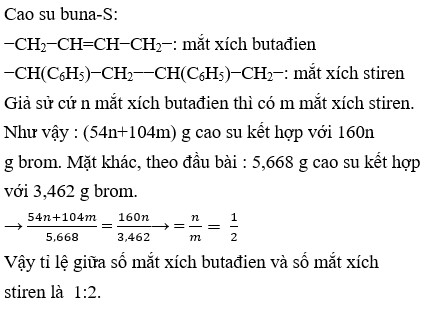 Cao su buna-S:

$-CH_2-CH=CH-CH_2-$: mắt xích butađien

$-CH(C_6H_5)-CH_2--CH(C_6H_5)-CH_2-$: mắt xích stiren

Giả sử cứ n mắt xích butađien thì có m mắt xích stiren.

Như vậy : (54n+104m) g cao su kết hợp với 160n g brom. Mặt khác, theo đầu bài : 5,668 g cao su kết hợp với 3,462 g brom.

$\rightarrow \frac{54n+104m}{5,668} = \frac{160n}{3,462} \rightarrow = \frac{n}{m} = \frac{1}{2}$

Vậy tỉ lệ giữa số mắt xích butađien và số mắt xích stiren là 1:2.